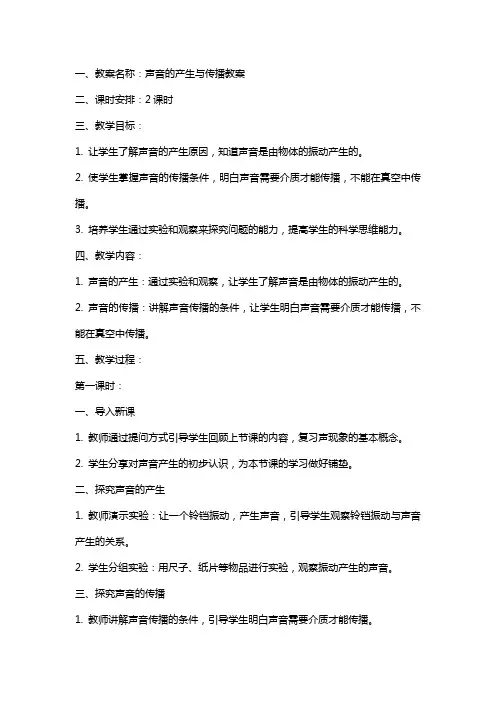 一、教案名称：声音的产生与传播教案

二、课时安排：2 课时

三、教学目标：

1. 让学生了解声音的产生原因，知道声音是由物体的振动产生的。

2. 使学生掌握声音的传播条件，明白声音需要介质才能传播，不能在真空中传播。

3. 培养学生通过实验和观察来探究问题的能力，提高学生的科学思维能力。

四、教学内容：

1. 声音的产生：通过实验和观察，让学生了解声音是由物体的振动产生的。

2. 声音的传播：讲解声音传播的条件，让学生明白声音需要介质才能传播，不能在真空中传播。

五、教学过程：

第一课时：

一、导入新课

1. 教师通过提问方式引导学生回顾上节课的内容，复习声现象的基本概念。

2. 学生分享对声音产生的初步认识，为本节课的学习做好铺垫。

二、探究声音的产生

1. 教师演示实验：让一个铃铛振动，产生声音，引导学生观察铃铛振动与声音产生的关系。

2. 学生分组实验：用尺子、纸片等物品进行实验，观察振动产生的声音。

三、探究声音的传播

1. 教师讲解声音传播的条件，引导学生明白声音需要介质才能传播。